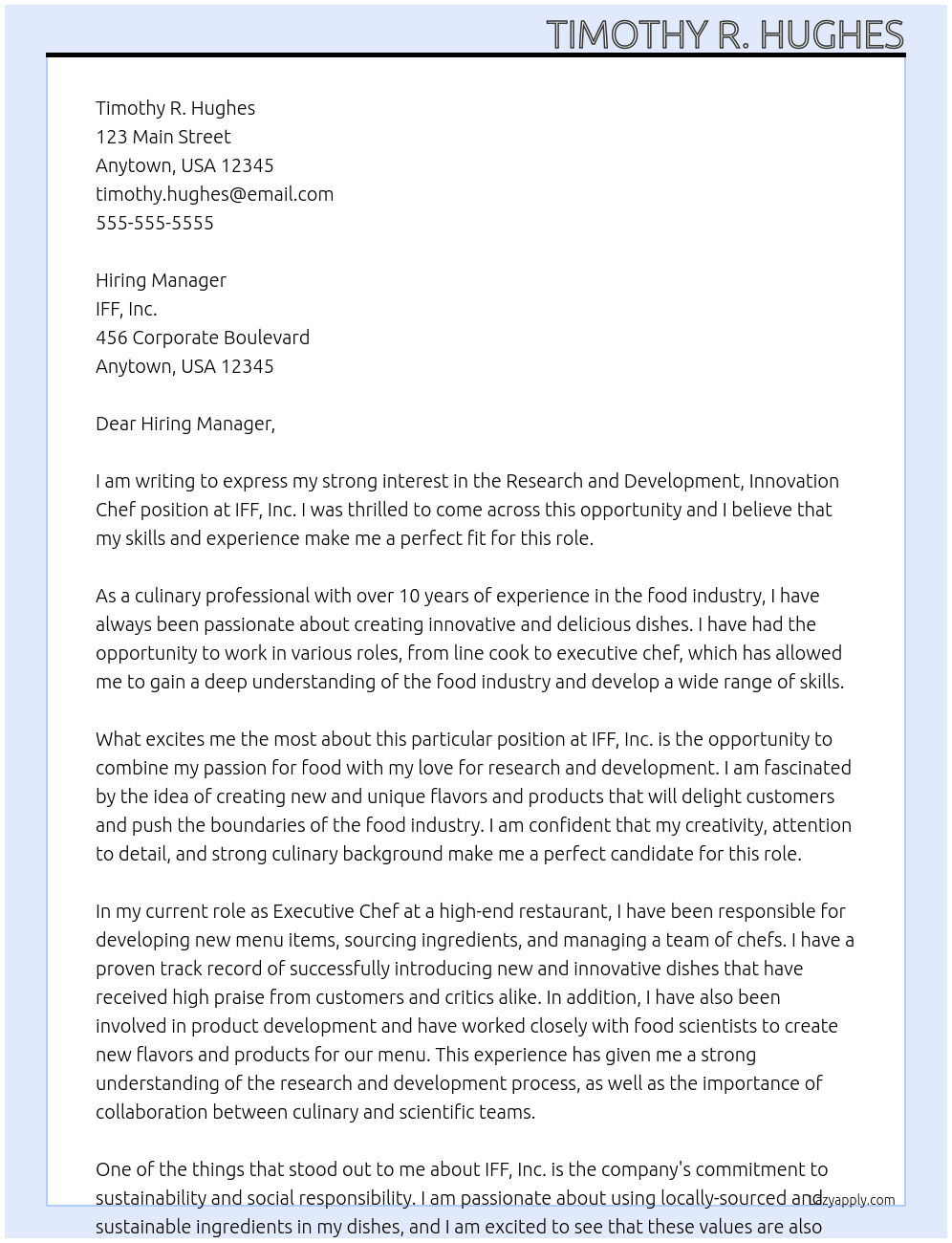 TIMOTHY R. HUGHES

Timothy R. Hughes
123 Main Street
Anytown, USA 12345
timothy.hughes@email.com
555-555-5555

Hiring Manager
IFF, Inc.
456 Corporate Boulevard
Anytown, USA 12345

Dear Hiring Manager,

I am writing to express my strong interest in the Research and Development, Innovation Chef position at IFF, Inc. I was thrilled to come across this opportunity and I believe that my skills and experience make me a perfect fit for this role.

As a culinary professional with over 10 years of experience in the food industry, I have always been passionate about creating innovative and delicious dishes. I have had the opportunity to work in various roles, from line cook to executive chef, which has allowed me to gain a deep understanding of the food industry and develop a wide range of skills.

What excites me the most about this particular position at IFF, Inc. is the opportunity to combine my passion for food with my love for research and development. I am fascinated by the idea of creating new and unique flavors and products that will delight customers and push the boundaries of the food industry. I am confident that my creativity, attention to detail, and strong culinary background make me a perfect candidate for this role.

In my current role as Executive Chef at a high-end restaurant, I have been responsible for developing new menu items, sourcing ingredients, and managing a team of chefs. I have a proven track record of successfully introducing new and innovative dishes that have received high praise from customers and critics alike. In addition, I have also been involved in product development and have worked closely with food scientists to create new flavors and products for our menu. This experience has given me a strong understanding of the research and development process, as well as the importance of collaboration between culinary and scientific teams.

One of the things that stood out to me about IFF, Inc. is the company's commitment to sustainability and social responsibility. I am passionate about using locally-sourced and sustainable ingredients in my dishes, and I am excited to see that these values are also

lazyapply.com